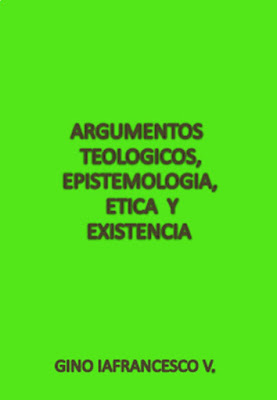 ARGUMENTOS TEOLOGICOS, EPISTEMOLOGIA, ETICA Y EXISTENCIA

GINO IAFRANCESCO V.